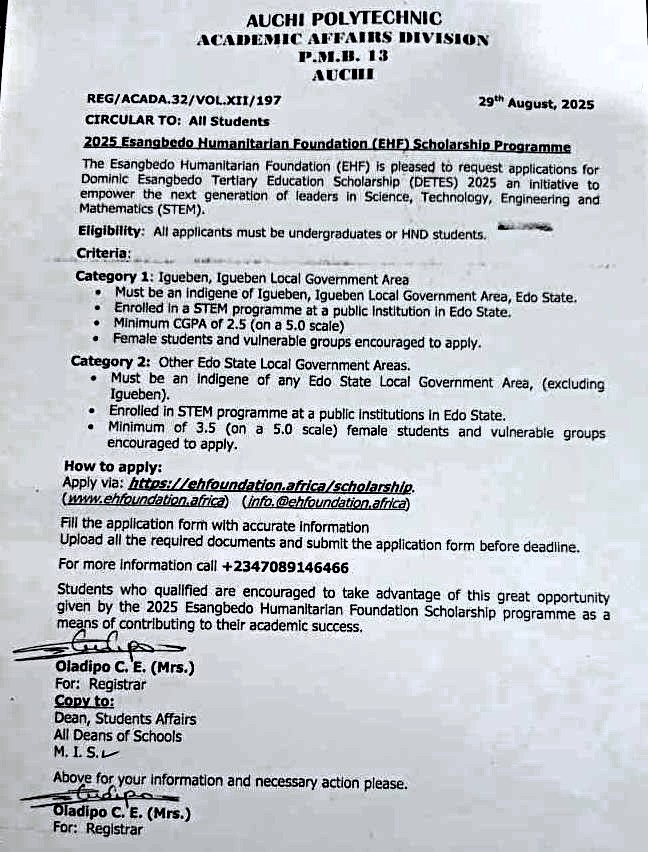 AUCHI POLYTECHNIC
ACADEMIC AFFAIRS DIVISION
P.M.B. 13
AUCHI

REG/ACADA.32/VOL.XII/197

29th August, 2025

CIRCULAR TO: All Students

2025 Esangbedo Humanitarian Foundation (EHF) Scholarship Programme

The Esangbedo Humanitarian Foundation (EHF) is pleased to request applications for Dominic Esangbedo Tertiary Education Scholarship (DETES) 2025 an initiative to empower the next generation of leaders in Science, Technology, Engineering and Mathematics (STEM).

Eligibility: All applicants must be undergraduates or HND students.

Criteria:

Category 1: Igueben, Igueben Local Government Area
• Must be an indigene of Igueben, Igueben Local Government Area, Edo State.
• Enrolled in a STEM programme at a public institution in Edo State.
• Minimum CGPA of 2.5 (on a 5.0 scale)
• Female students and vulnerable groups encouraged to apply.

Category 2: Other Edo State Local Government Areas.
• Must be an indigene of any Edo State Local Government Area, (excluding Igueben).
• Enrolled in STEM programme at a public institutions in Edo State.
• Minimum of 3.5 (on a 5.0 scale) female students and vulnerable groups encouraged to apply.

How to apply:
Apply via: https://ehfoundation.africa/scholarship.
(www.ehfoundation.africa) (info.@ehfoundation.africa)

Fill the application form with accurate information
Upload all the required documents and submit the application form before deadline.

For more information call +2347089146466

Students who qualified are encouraged to take advantage of this great opportunity given by the 2025 Esangbedo Humanitarian Foundation Scholarship programme as a means of contributing to their academic success.

Oladipo C. E. (Mrs.)
For: Registrar

Copy to:
Dean, Students Affairs
All Deans of Schools
M. I. S.

Above for your information and necessary action please.

Oladipo C. E. (Mrs.)
For: Registrar